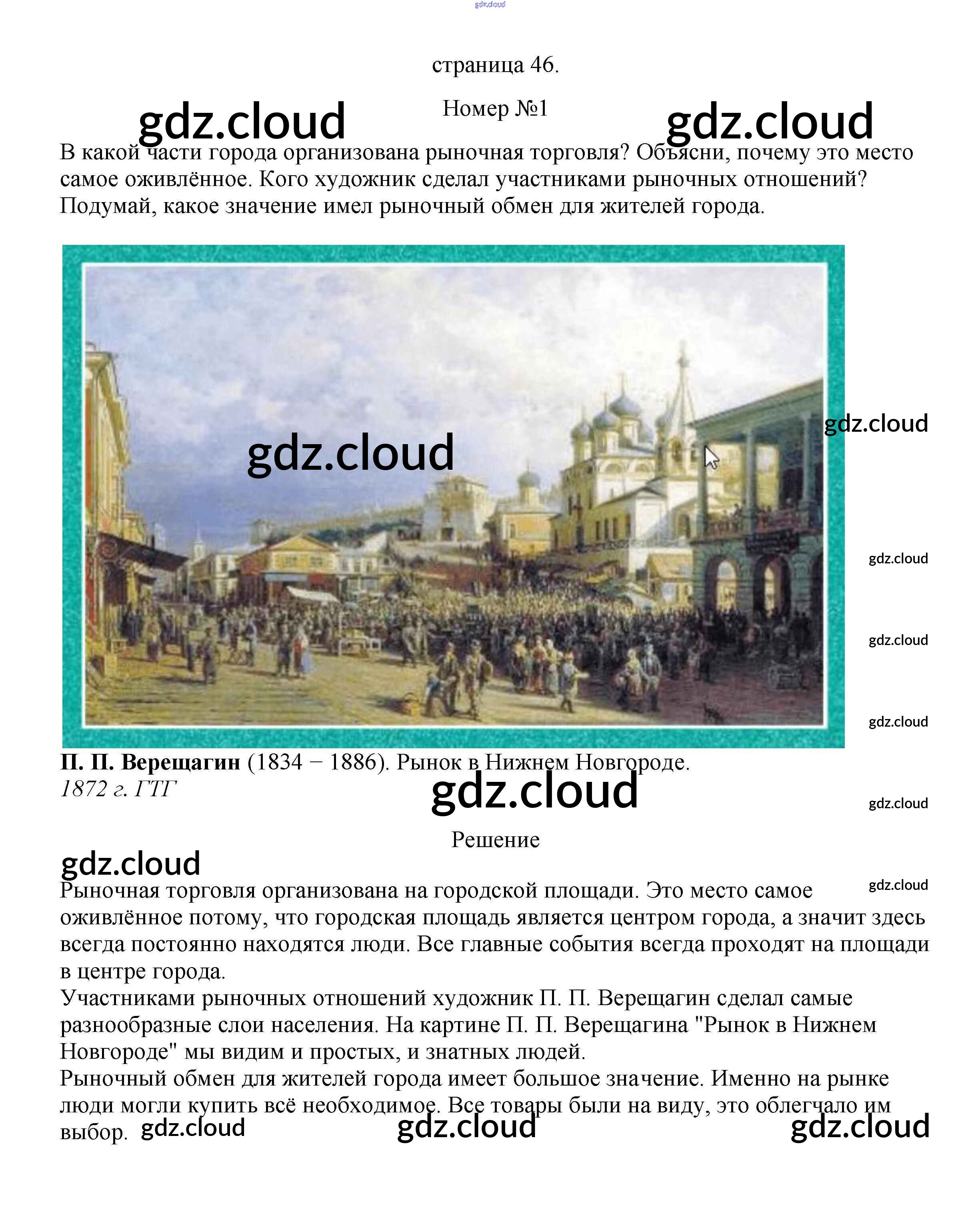 страница 46.

Номер №1

В какой части города организована рыночная торговля? Объясни, почему это место самое оживлённое. Кого художник сделал участниками рыночных отношений? Подумай, какое значение имел рыночный обмен для жителей города.

П. П. Верещагин (1834 − 1886). Рынок в Нижнем Новгороде.
1872 г. ГТГ

Решение

Рыночная торговля организована на городской площади. Это место самое оживлённое потому, что городская площадь является центром города, а значит здесь всегда постоянно находятся люди. Все главные события всегда проходят на площади в центре города.
Участниками рыночных отношений художник П. П. Верещагин сделал самые разнообразные слои населения. На картине П. П. Верещагина "Рынок в Нижнем Новгороде" мы видим и простых, и знатных людей.
Рыночный обмен для жителей города имеет большое значение. Именно на рынке люди могли купить всё необходимое. Все товары были на виду, это облегчало им выбор.

gdz.cloud